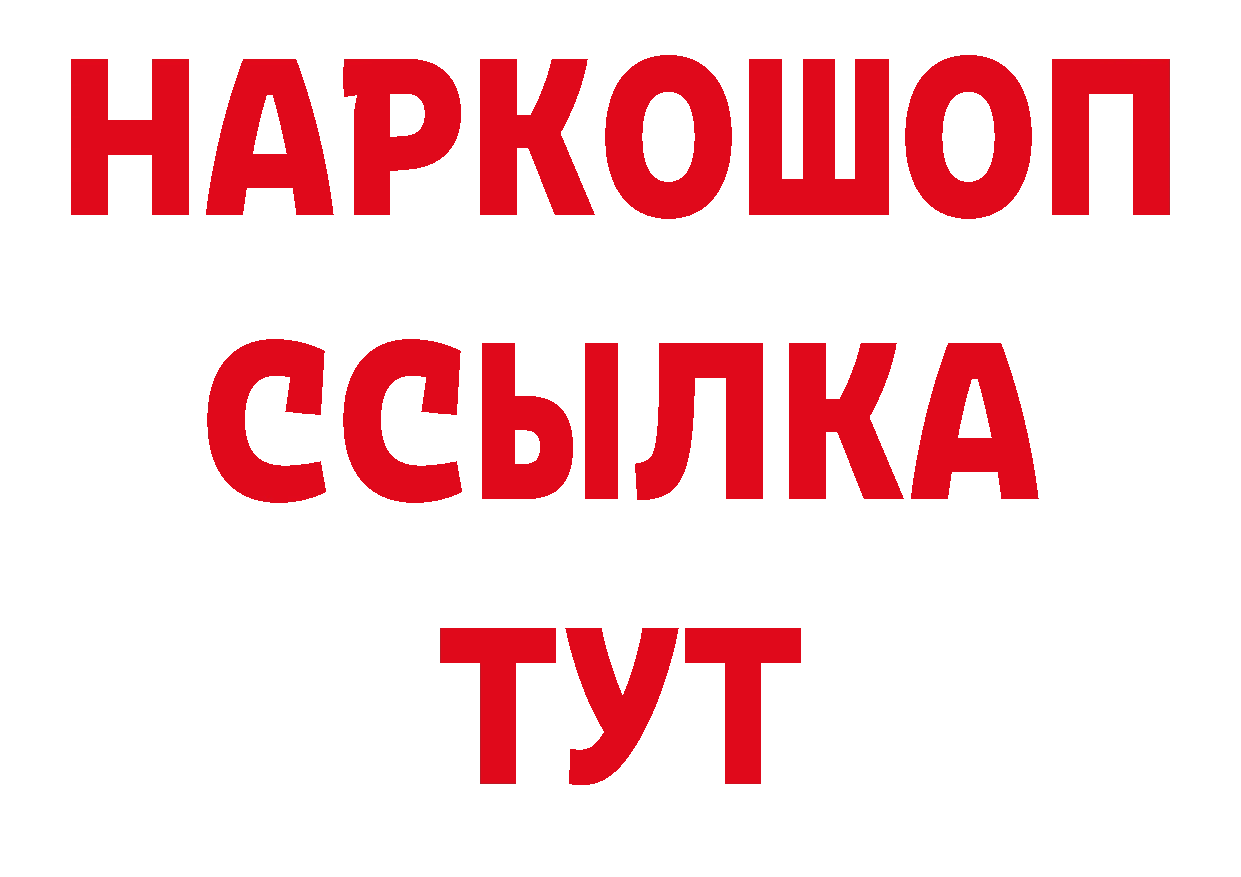 НАРКОШОП
ССЫЛКА
ТУТ